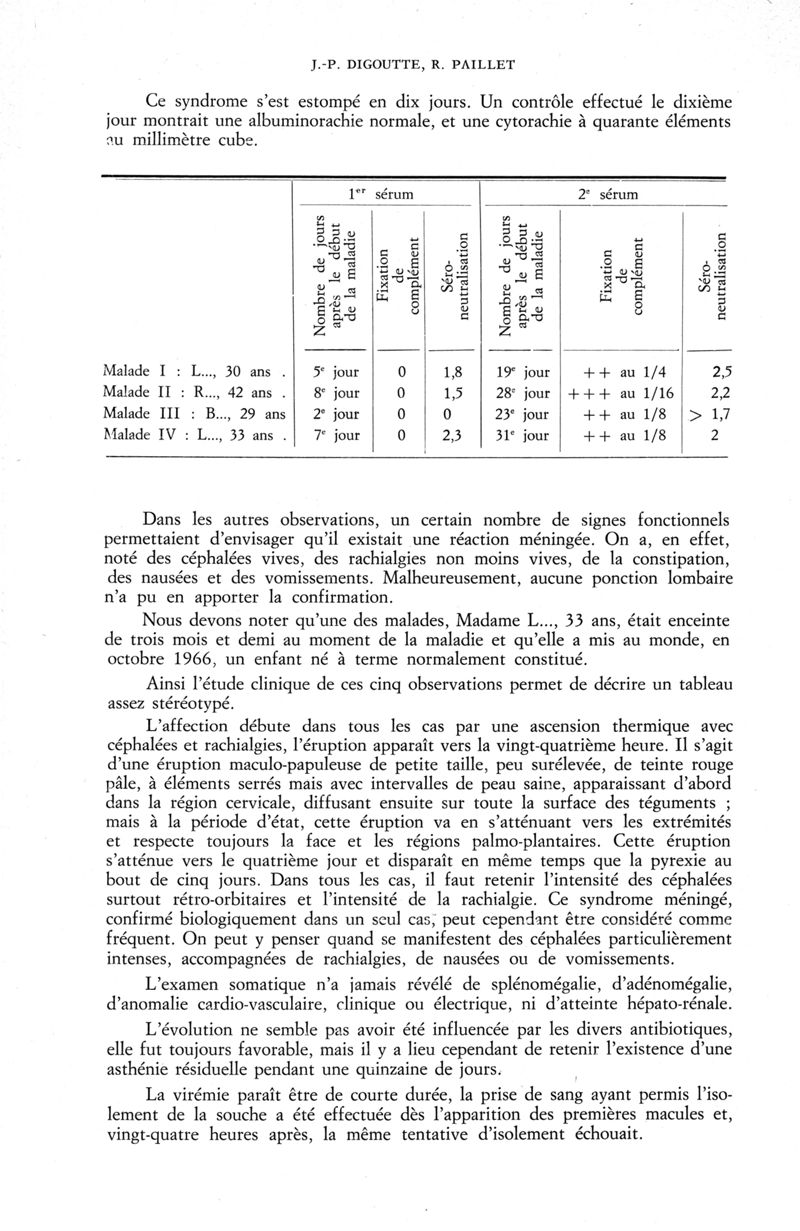 J.-P. DIGOUTTE, R. PAILLET

Ce syndrome s'est estompé en dix jours. Un contrôle effectué le dixième jour montrait une albuminorachie normale, et une cytorachie à quarante éléments au millimètre cube.

| | 1$^{er}$ sérum | | | 2$^{e}$ sérum | | |
|---|---|---|---|---|---|---|
| | Nombre de jours après le début de la maladie | Fixation de complément | Séro-neutralisation | Nombre de jours après le début de la maladie | Fixation de complément | Séro-neutralisation |
| Malade I : L..., 30 ans . | 5$^{e}$ jour | 0 | 1,8 | 19$^{e}$ jour | ++ au 1/4 | 2,5 |
| Malade II : R..., 42 ans . | 8$^{e}$ jour | 0 | 1,5 | 28$^{e}$ jour | +++ au 1/16 | 2,2 |
| Malade III : B..., 29 ans | 2$^{e}$ jour | 0 | 0 | 23$^{e}$ jour | ++ au 1/8 | > 1,7 |
| Malade IV : L..., 33 ans . | 7$^{e}$ jour | 0 | 2,3 | 31$^{e}$ jour | ++ au 1/8 | 2 |

Dans les autres observations, un certain nombre de signes fonctionnels permettaient d'envisager qu'il existait une réaction méningée. On a, en effet, noté des céphalées vives, des rachialgies non moins vives, de la constipation, des nausées et des vomissements. Malheureusement, aucune ponction lombaire n'a pu en apporter la confirmation.

Nous devons noter qu'une des malades, Madame L..., 33 ans, était enceinte de trois mois et demi au moment de la maladie et qu'elle a mis au monde, en octobre 1966, un enfant né à terme normalement constitué.

Ainsi l'étude clinique de ces cinq observations permet de décrire un tableau assez stéréotypé.

L'affection débute dans tous les cas par une ascension thermique avec céphalées et rachialgies, l'éruption apparaît vers la vingt-quatrième heure. Il s'agit d'une éruption maculo-papuleuse de petite taille, peu surélevée, de teinte rouge pâle, à éléments serrés mais avec intervalles de peau saine, apparaissant d'abord dans la région cervicale, diffusant ensuite sur toute la surface des téguments ; mais à la période d'état, cette éruption va en s'atténuant vers les extrémités et respecte toujours la face et les régions palmo-plantaires. Cette éruption s'atténue vers le quatrième jour et disparaît en même temps que la pyrexie au bout de cinq jours. Dans tous les cas, il faut retenir l'intensité des céphalées surtout rétro-orbitaires et l'intensité de la rachialgie. Ce syndrome méningé, confirmé biologiquement dans un seul cas, peut cependant être considéré comme fréquent. On peut y penser quand se manifestent des céphalées particulièrement intenses, accompagnées de rachialgies, de nausées ou de vomissements.

L'examen somatique n'a jamais révélé de splénomégalie, d'adénomégalie, d'anomalie cardio-vasculaire, clinique ou électrique, ni d'atteinte hépato-rénale.

L'évolution ne semble pas avoir été influencée par les divers antibiotiques, elle fut toujours favorable, mais il y a lieu cependant de retenir l'existence d'une asthénie résiduelle pendant une quinzaine de jours.

La virémie paraît être de courte durée, la prise de sang ayant permis l'isolement de la souche a été effectuée dès l'apparition des premières macules et, vingt-quatre heures après, la même tentative d'isolement échouait.